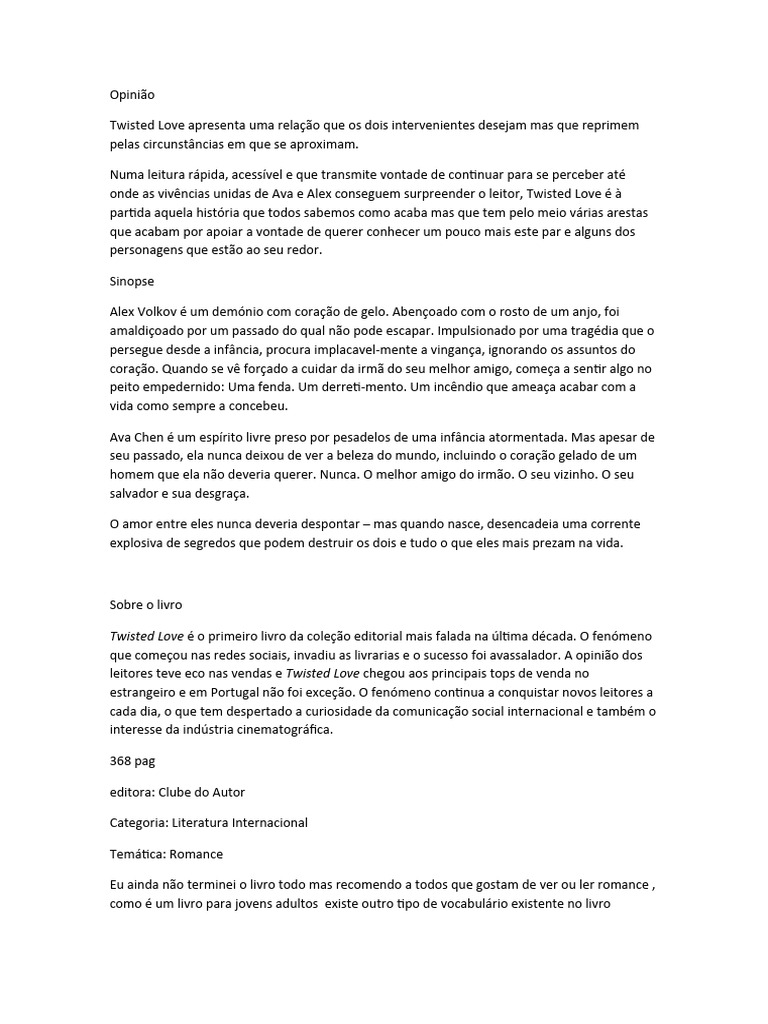 Opinião

Twisted Love apresenta uma relação que os dois intervenientes desejam mas que reprimem pelas circunstâncias em que se aproximam.

Numa leitura rápida, acessível e que transmite vontade de continuar para se perceber até onde as vivências unidas de Ava e Alex conseguem surpreender o leitor, Twisted Love é à partida aquela história que todos sabemos como acaba mas que tem pelo meio várias arestas que acabam por apoiar a vontade de querer conhecer um pouco mais este par e alguns dos personagens que estão ao seu redor.

Sinopse

Alex Volkov é um demónio com coração de gelo. Abençoado com o rosto de um anjo, foi amaldiçoado por um passado do qual não pode escapar. Impulsionado por uma tragédia que o persegue desde a infância, procura implacavel-mente a vingança, ignorando os assuntos do coração. Quando se vê forçado a cuidar da irmã do seu melhor amigo, começa a sentir algo no peito empedernido: Uma fenda. Um derreti-mento. Um incêndio que ameaça acabar com a vida como sempre a concebeu.

Ava Chen é um espírito livre preso por pesadelos de uma infância atormentada. Mas apesar de seu passado, ela nunca deixou de ver a beleza do mundo, incluindo o coração gelado de um homem que ela não deveria querer. Nunca. O melhor amigo do irmão. O seu vizinho. O seu salvador e sua desgraça.

O amor entre eles nunca deveria despontar – mas quando nasce, desencadeia uma corrente explosiva de segredos que podem destruir os dois e tudo o que eles mais prezam na vida.

Sobre o livro

Twisted Love é o primeiro livro da coleção editorial mais falada na última década. O fenómeno que começou nas redes sociais, invadiu as livrarias e o sucesso foi avassalador. A opinião dos leitores teve eco nas vendas e Twisted Love chegou aos principais tops de venda no estrangeiro e em Portugal não foi exceção. O fenómeno continua a conquistar novos leitores a cada dia, o que tem despertado a curiosidade da comunicação social internacional e também o interesse da indústria cinematográfica.

368 pag

editora: Clube do Autor

Categoria: Literatura Internacional

Temática: Romance

Eu ainda não terminei o livro todo mas recomendo a todos que gostam de ver ou ler romance , como é um livro para jovens adultos existe outro tipo de vocabulário existente no livro